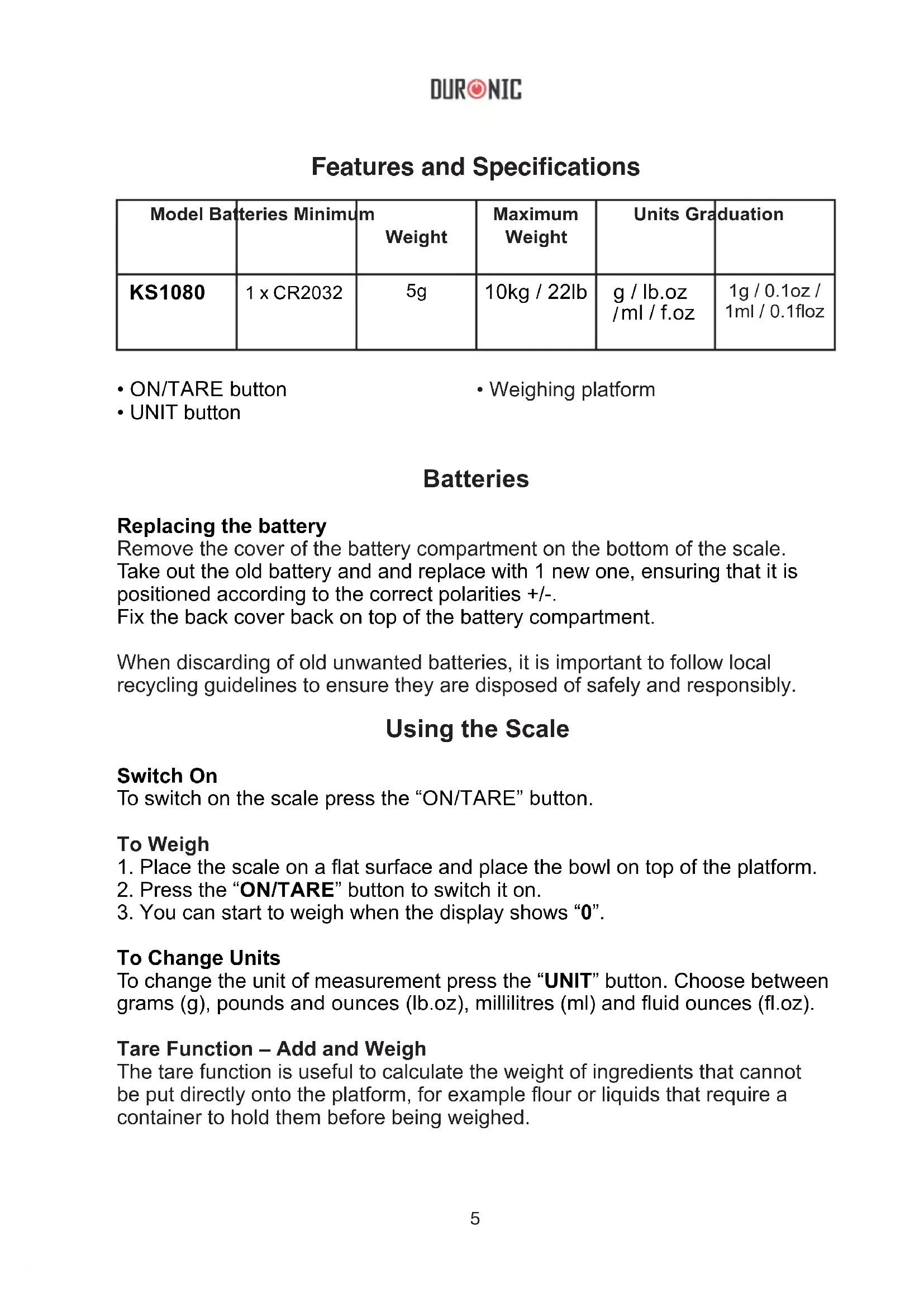 DURONIC

Features and Specifications

| Model | Batteries | Minimum Weight | Maximum Weight | Units | Graduation |
|---|---|---|---|---|---|
| KS1080 | 1 x CR2032 | 5g | 10kg / 22lb | g / lb.oz / ml / f.oz | 1g / 0.1oz / 1ml / 0.1floz |

• ON/TARE button
• UNIT button

• Weighing platform

Batteries

Replacing the battery
Remove the cover of the battery compartment on the bottom of the scale. Take out the old battery and and replace with 1 new one, ensuring that it is positioned according to the correct polarities +/-.
Fix the back cover back on top of the battery compartment.

When discarding of old unwanted batteries, it is important to follow local recycling guidelines to ensure they are disposed of safely and responsibly.

Using the Scale

Switch On
To switch on the scale press the “ON/TARE” button.

To Weigh
1. Place the scale on a flat surface and place the bowl on top of the platform.
2. Press the “ON/TARE” button to switch it on.
3. You can start to weigh when the display shows “0”.

To Change Units
To change the unit of measurement press the “UNIT” button. Choose between grams (g), pounds and ounces (lb.oz), millilitres (ml) and fluid ounces (fl.oz).

Tare Function – Add and Weigh
The tare function is useful to calculate the weight of ingredients that cannot be put directly onto the platform, for example flour or liquids that require a container to hold them before being weighed.

5